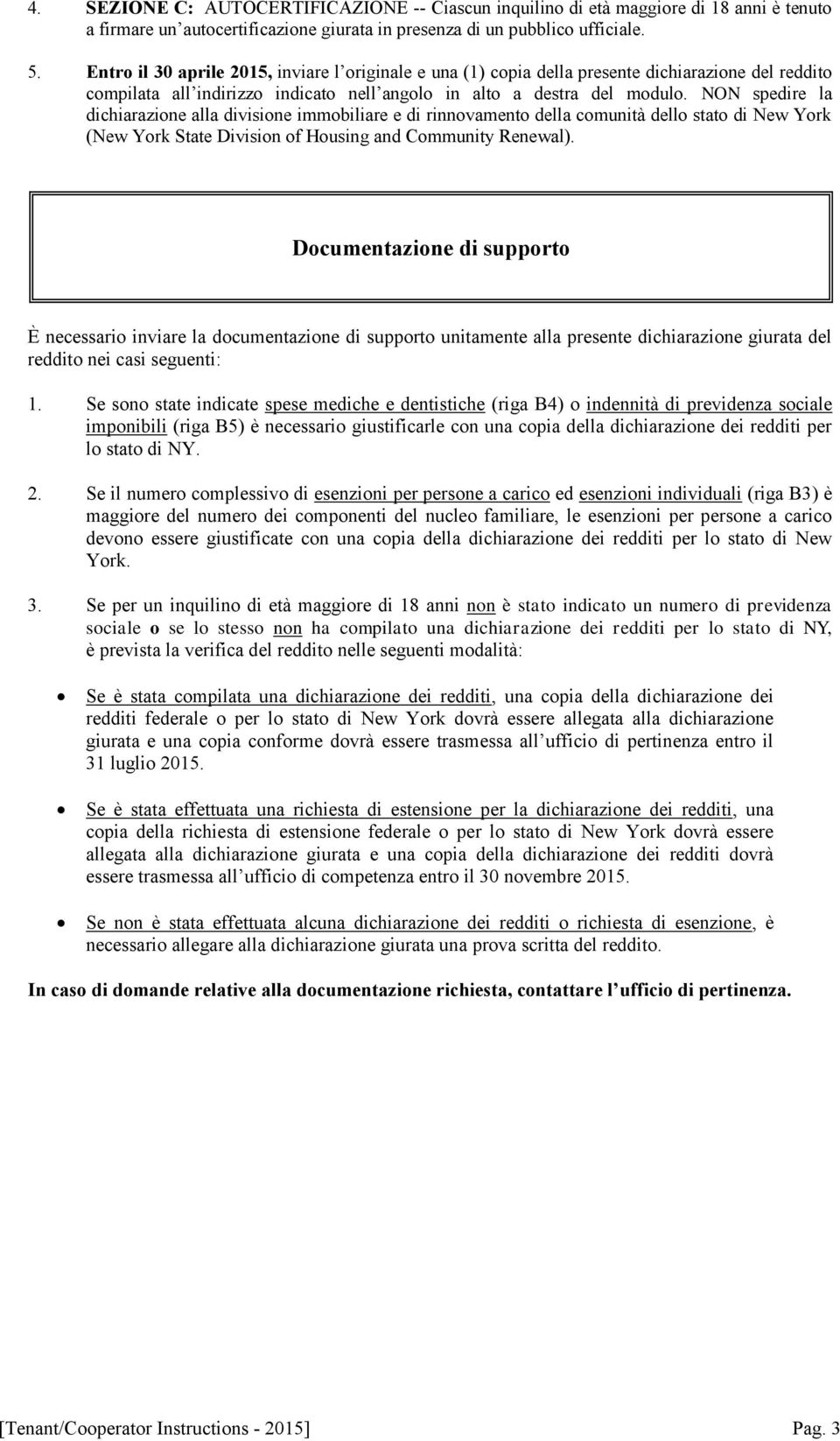 4. SEZIONE C: AUTOCERTIFICAZIONE -- Ciascun inquilino di età maggiore di 18 anni è tenuto a firmare un'autocertificazione giurata in presenza di un pubblico ufficiale.

5. Entro il 30 aprile 2015, inviare l'originale e una (1) copia della presente dichiarazione del reddito compilata all'indirizzo indicato nell'angolo in alto a destra del modulo. NON spedire la dichiarazione alla divisione immobiliare e di rinnovamento della comunità dello stato di New York (New York State Division of Housing and Community Renewal).

Documentazione di supporto

È necessario inviare la documentazione di supporto unitamente alla presente dichiarazione giurata del reddito nei casi seguenti:

1. Se sono state indicate spese mediche e dentistiche (riga B4) o indennità di previdenza sociale imponibili (riga B5) è necessario giustificarle con una copia della dichiarazione dei redditi per lo stato di NY.

2. Se il numero complessivo di esenzioni per persone a carico ed esenzioni individuali (riga B3) è maggiore del numero dei componenti del nucleo familiare, le esenzioni per persone a carico devono essere giustificate con una copia della dichiarazione dei redditi per lo stato di New York.

3. Se per un inquilino di età maggiore di 18 anni non è stato indicato un numero di previdenza sociale o se lo stesso non ha compilato una dichiarazione dei redditi per lo stato di NY, è prevista la verifica del reddito nelle seguenti modalità:

• Se è stata compilata una dichiarazione dei redditi, una copia della dichiarazione dei redditi federale o per lo stato di New York dovrà essere allegata alla dichiarazione giurata e una copia conforme dovrà essere trasmessa all'ufficio di pertinenza entro il 31 luglio 2015.

• Se è stata effettuata una richiesta di estensione per la dichiarazione dei redditi, una copia della richiesta di estensione federale o per lo stato di New York dovrà essere allegata alla dichiarazione giurata e una copia della dichiarazione dei redditi dovrà essere trasmessa all'ufficio di competenza entro il 30 novembre 2015.

• Se non è stata effettuata alcuna dichiarazione dei redditi o richiesta di esenzione, è necessario allegare alla dichiarazione giurata una prova scritta del reddito.

In caso di domande relative alla documentazione richiesta, contattare l'ufficio di pertinenza.

[Tenant/Cooperator Instructions - 2015] Pag. 3